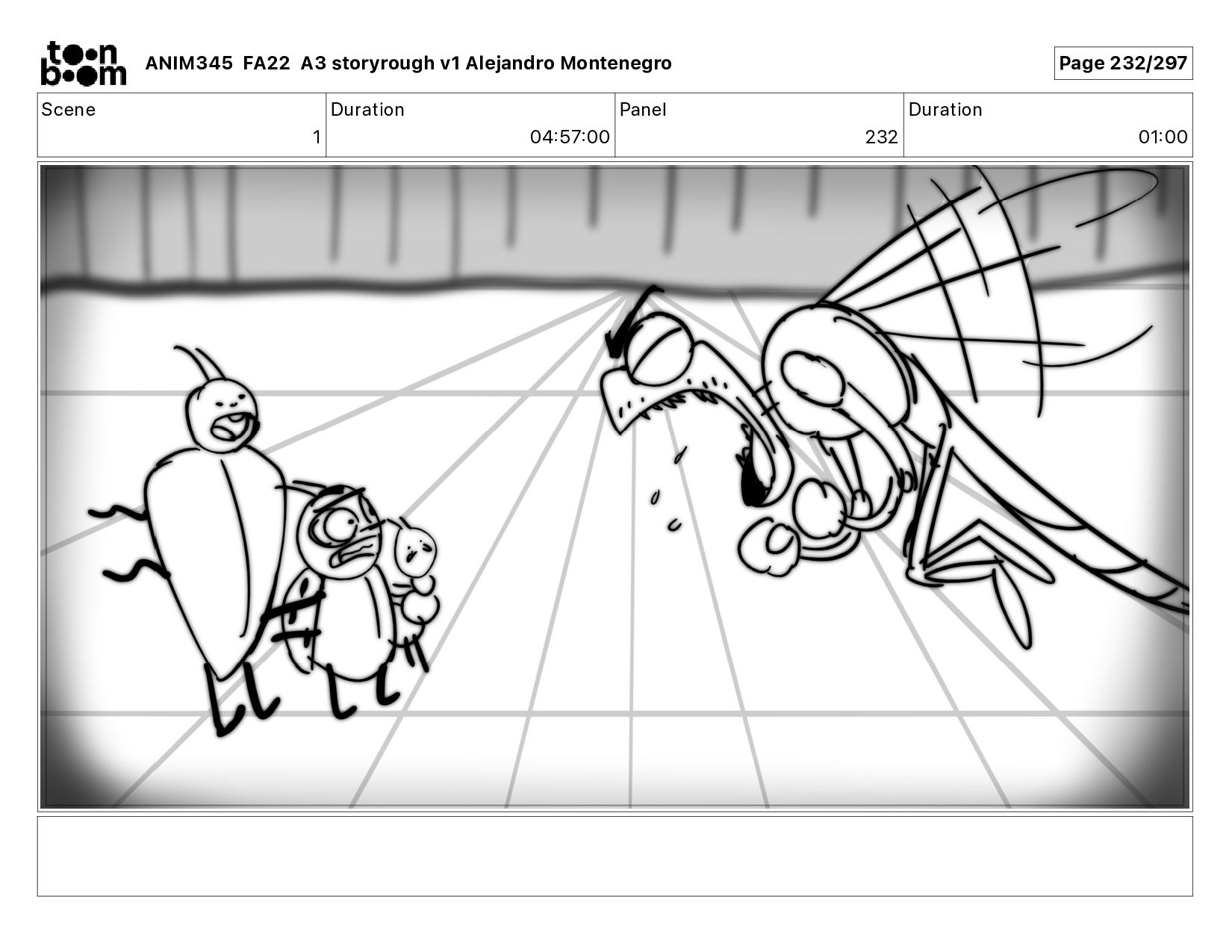 toon boom ANIM345 FA22 A3 storyrough v1 Alejandro Montenegro

Page 232/297

Scene
1

Duration
04:57:00

Panel
232

Duration
01:00